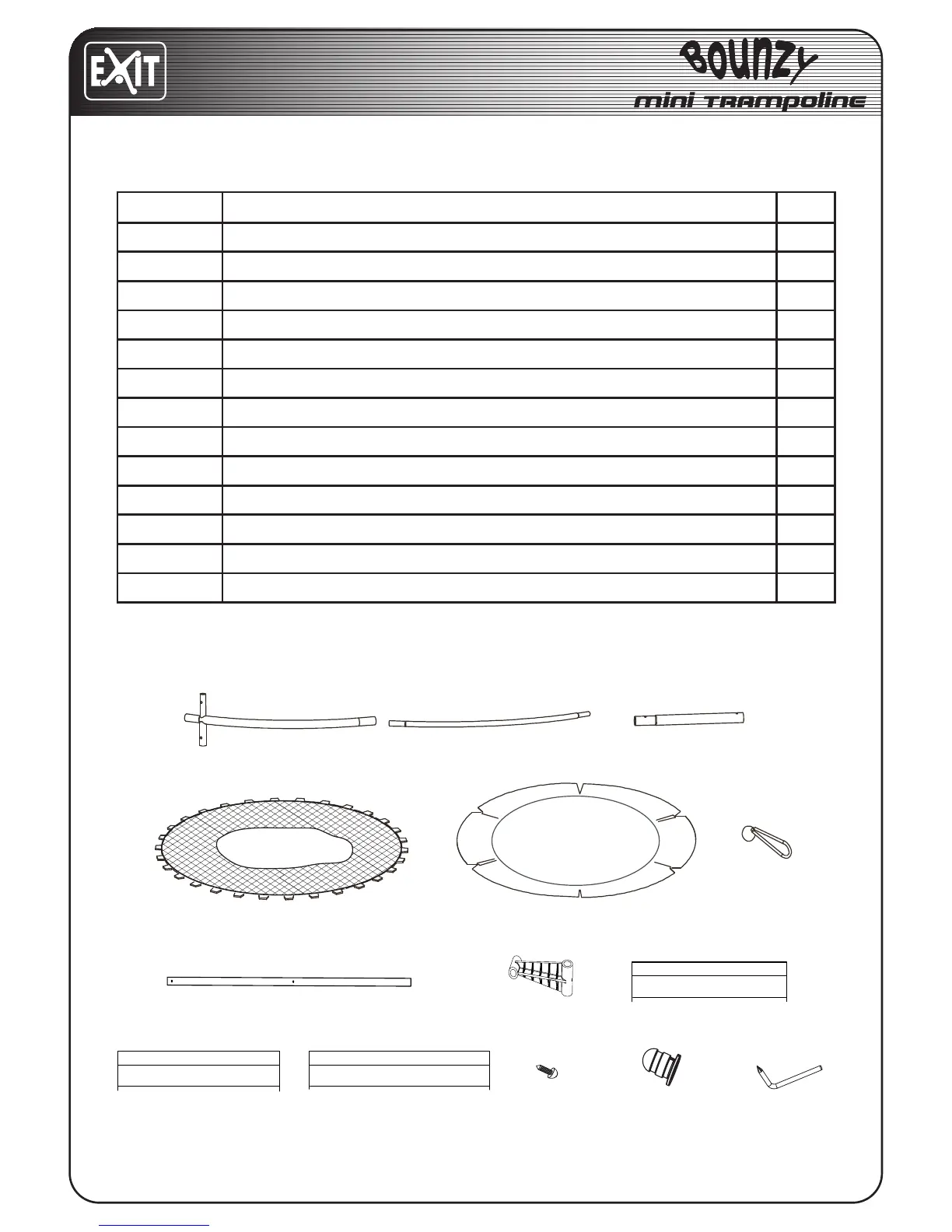 EXIT

BOUNZY

mini TRAMPOLINE